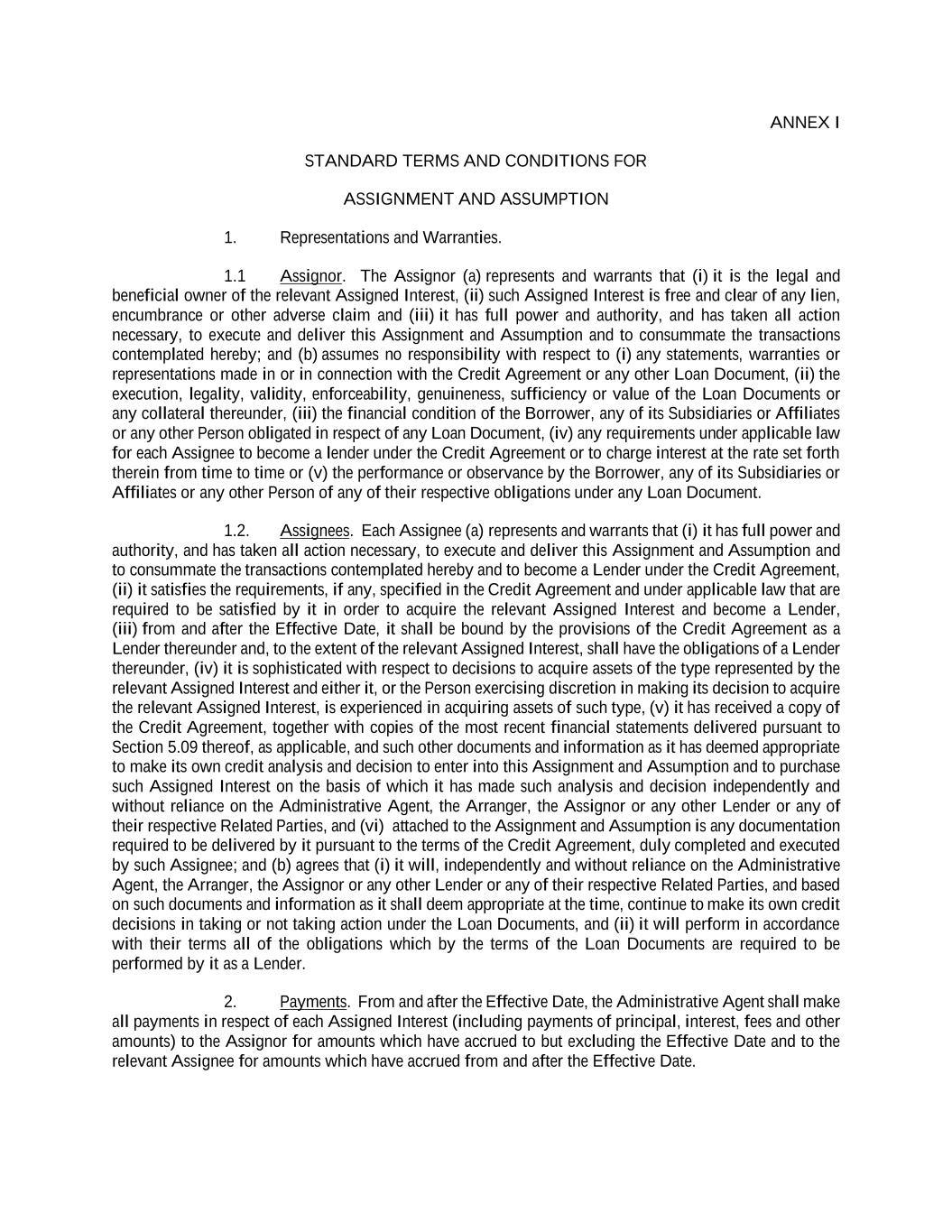 ANNEX I

STANDARD TERMS AND CONDITIONS FOR

ASSIGNMENT AND ASSUMPTION

1. Representations and Warranties.

1.1 Assignor. The Assignor (a) represents and warrants that (i) it is the legal and beneficial owner of the relevant Assigned Interest, (ii) such Assigned Interest is free and clear of any lien, encumbrance or other adverse claim and (iii) it has full power and authority, and has taken all action necessary, to execute and deliver this Assignment and Assumption and to consummate the transactions contemplated hereby; and (b) assumes no responsibility with respect to (i) any statements, warranties or representations made in or in connection with the Credit Agreement or any other Loan Document, (ii) the execution, legality, validity, enforceability, genuineness, sufficiency or value of the Loan Documents or any collateral thereunder, (iii) the financial condition of the Borrower, any of its Subsidiaries or Affiliates or any other Person obligated in respect of any Loan Document, (iv) any requirements under applicable law for each Assignee to become a lender under the Credit Agreement or to charge interest at the rate set forth therein from time to time or (v) the performance or observance by the Borrower, any of its Subsidiaries or Affiliates or any other Person of any of their respective obligations under any Loan Document.

1.2. Assignees. Each Assignee (a) represents and warrants that (i) it has full power and authority, and has taken all action necessary, to execute and deliver this Assignment and Assumption and to consummate the transactions contemplated hereby and to become a Lender under the Credit Agreement, (ii) it satisfies the requirements, if any, specified in the Credit Agreement and under applicable law that are required to be satisfied by it in order to acquire the relevant Assigned Interest and become a Lender, (iii) from and after the Effective Date, it shall be bound by the provisions of the Credit Agreement as a Lender thereunder and, to the extent of the relevant Assigned Interest, shall have the obligations of a Lender thereunder, (iv) it is sophisticated with respect to decisions to acquire assets of the type represented by the relevant Assigned Interest and either it, or the Person exercising discretion in making its decision to acquire the relevant Assigned Interest, is experienced in acquiring assets of such type, (v) it has received a copy of the Credit Agreement, together with copies of the most recent financial statements delivered pursuant to Section 5.09 thereof, as applicable, and such other documents and information as it has deemed appropriate to make its own credit analysis and decision to enter into this Assignment and Assumption and to purchase such Assigned Interest on the basis of which it has made such analysis and decision independently and without reliance on the Administrative Agent, the Arranger, the Assignor or any other Lender or any of their respective Related Parties, and (vi) attached to the Assignment and Assumption is any documentation required to be delivered by it pursuant to the terms of the Credit Agreement, duly completed and executed by such Assignee; and (b) agrees that (i) it will, independently and without reliance on the Administrative Agent, the Arranger, the Assignor or any other Lender or any of their respective Related Parties, and based on such documents and information as it shall deem appropriate at the time, continue to make its own credit decisions in taking or not taking action under the Loan Documents, and (ii) it will perform in accordance with their terms all of the obligations which by the terms of the Loan Documents are required to be performed by it as a Lender.

2. Payments. From and after the Effective Date, the Administrative Agent shall make all payments in respect of each Assigned Interest (including payments of principal, interest, fees and other amounts) to the Assignor for amounts which have accrued to but excluding the Effective Date and to the relevant Assignee for amounts which have accrued from and after the Effective Date.